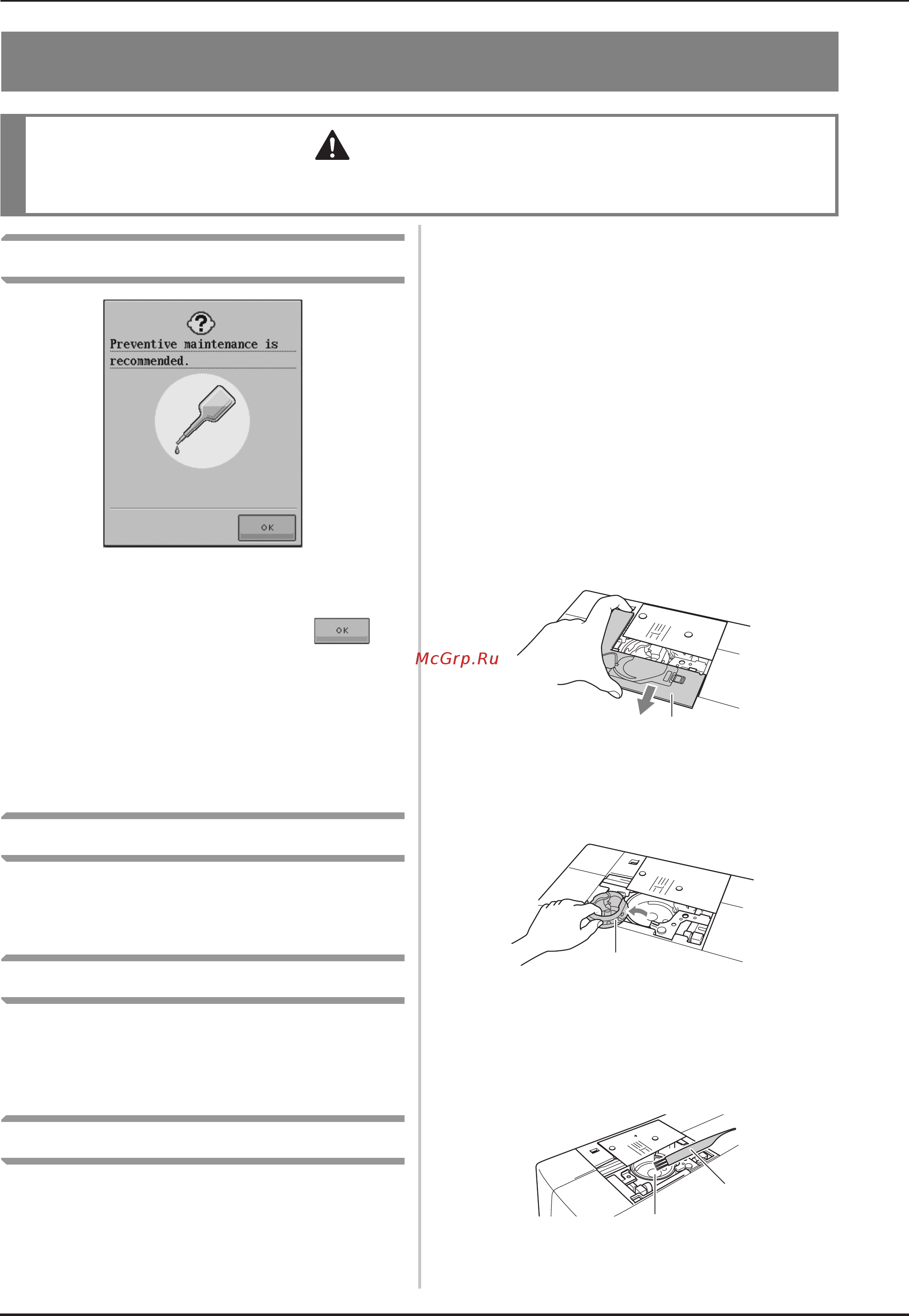 Preventive maintenance is recommended.

OK

OK

McGrp.Ru